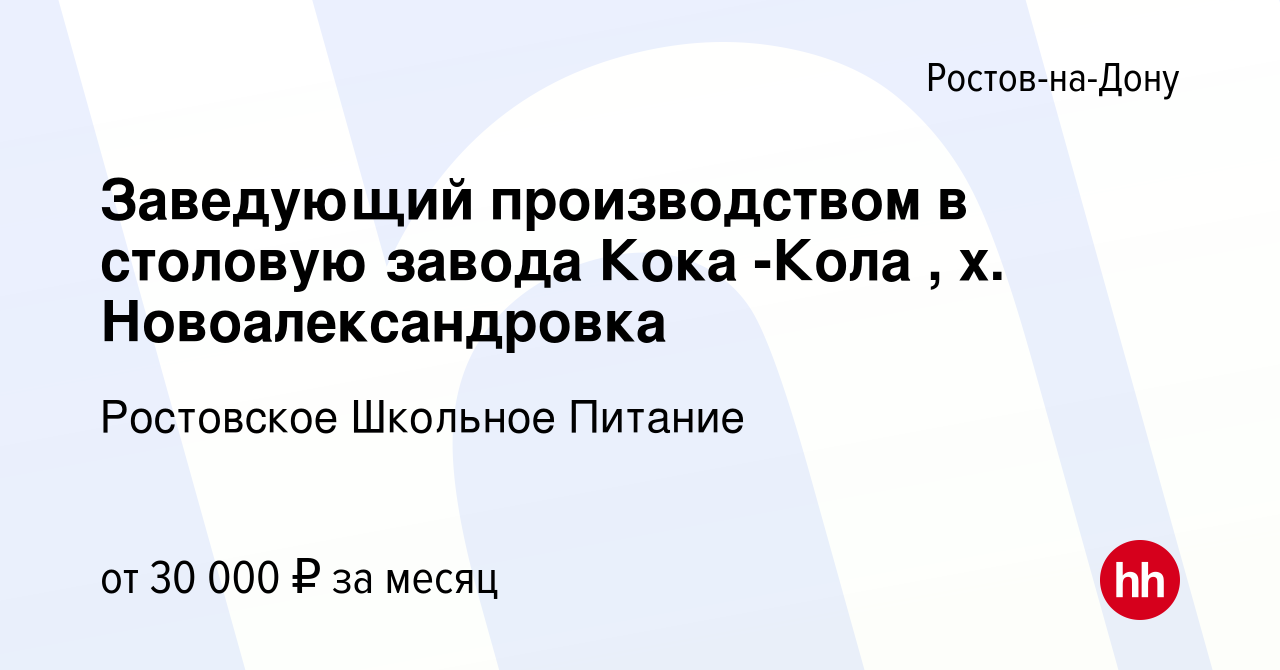 Ростов-на-Дону

Заведующий производством в столовую завода Кока -Кола , х. Новоалександровка

Ростовское Школьное Питание

от 30 000 ₽ за месяц

hh